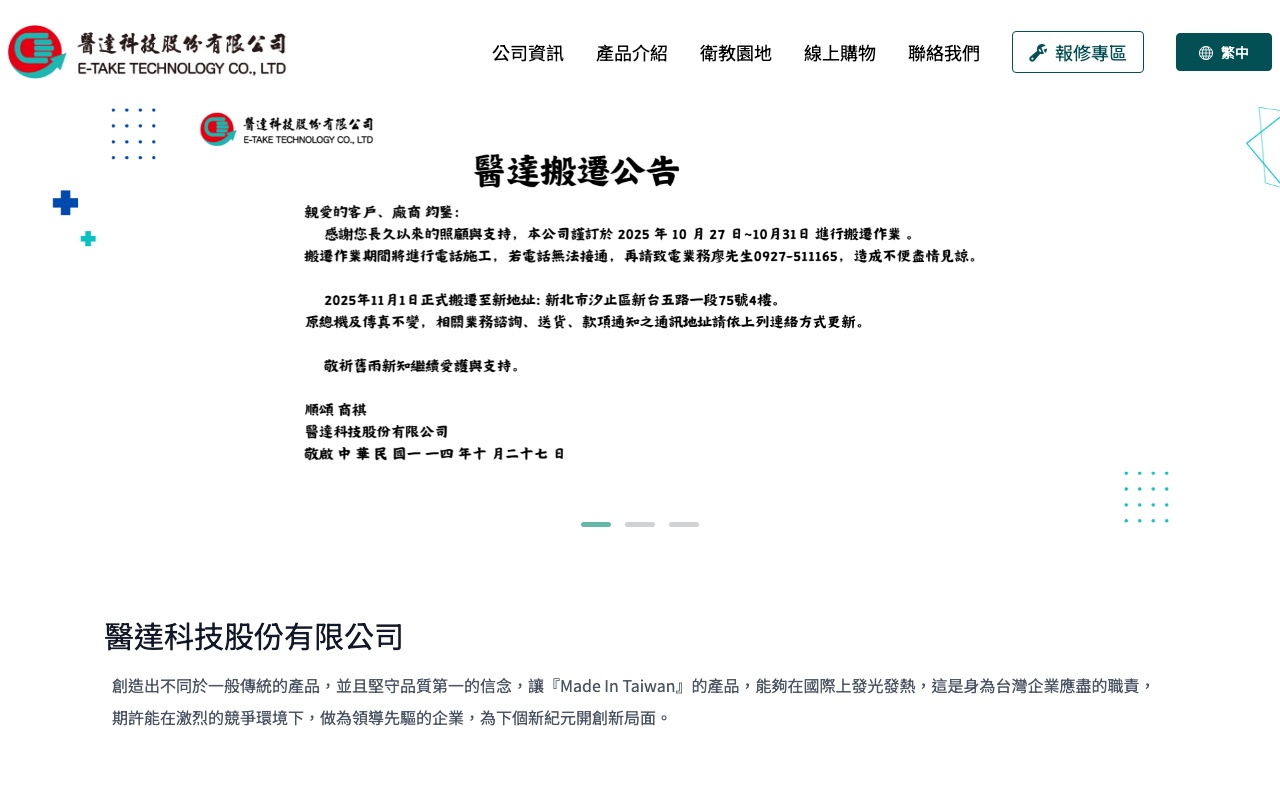 醫達科技股份有限公司
E-TAKE TECHNOLOGY CO., LTD

公司資訊 產品介紹 衛教園地 線上購物 聯絡我們 報修專區 繁中

醫達科技股份有限公司
E-TAKE TECHNOLOGY CO., LTD

醫達搬遷公告

親愛的客戶、廠商 鈞鑒:
感謝您長久以來的照顧與支持, 本公司謹訂於 2025 年 10 月 27 日~10月31日 進行搬遷作業 。
搬遷作業期間將進行電話施工, 若電話無法接通, 再請致電業務廖先生0927-511165, 造成不便盡情見諒。

2025年11月1日正式搬遷至新地址: 新北市汐止區新台五路一段75號4樓。
原總機及傳真不變, 相關業務諮詢、送貨、款項通知之通訊地址請依上列連絡方式更新。

敬祈舊雨新知繼續愛護與支持。

順頌 商祺
醫達科技股份有限公司
敬啟 中 華 民 國一 一四 年十 月二十七 日

醫達科技股份有限公司

創造出不同於一般傳統的產品，並且堅守品質第一的信念，讓『Made In Taiwan』的產品，能夠在國際上發光發熱，這是身為台灣企業應盡的職責，期許能在激烈的競爭環境下，做為領導先驅的企業，為下個新紀元開創新局面。